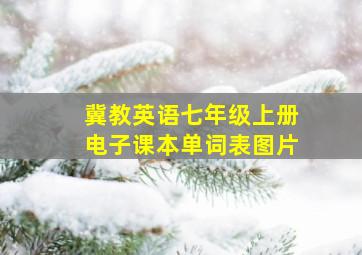 冀教英语七年级上册
电子课本单词表图片